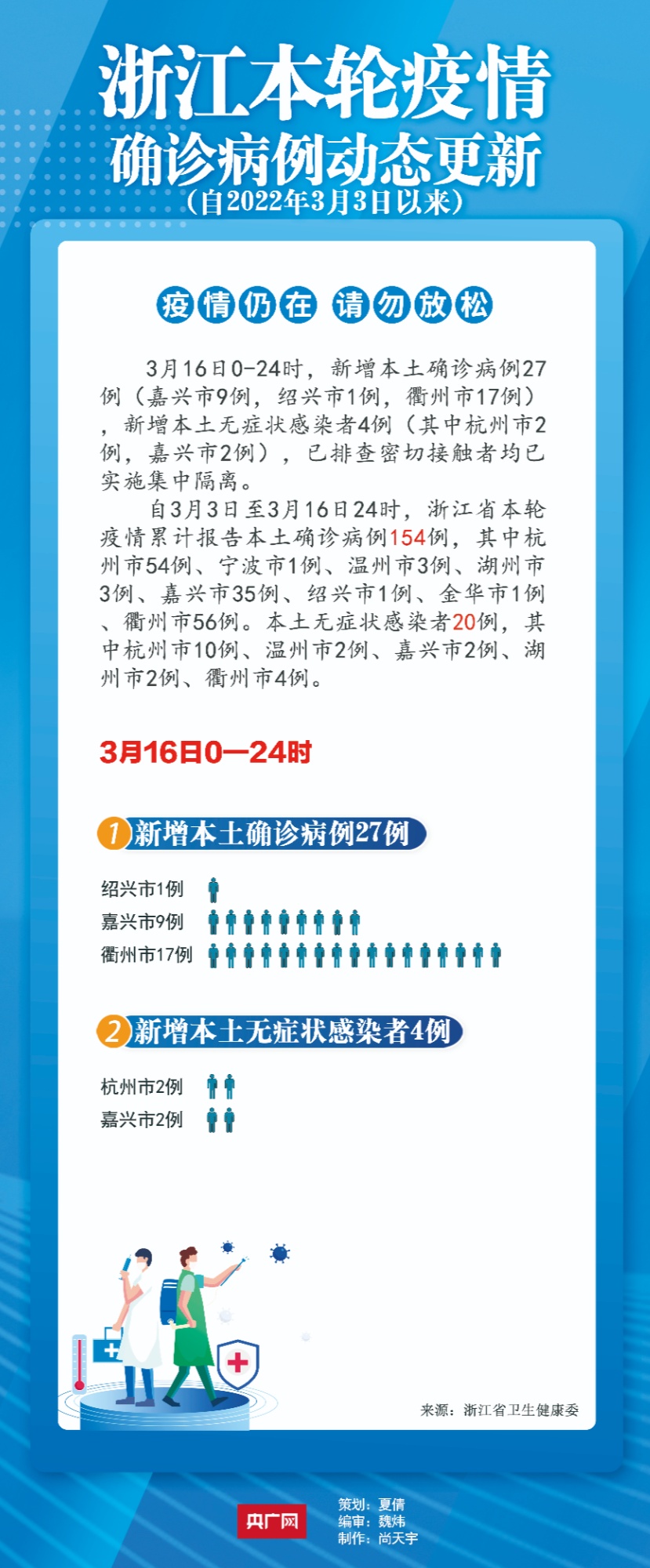 浙江本轮疫情
确诊病例动态更新
（自2022年3月3日以来）

疫情仍在 请勿放松

3月16日0-24时，新增本土确诊病例27例（嘉兴市9例，绍兴市1例，衢州市17例），新增本土无症状感染者4例（其中杭州市2例，嘉兴市2例），已排查密切接触者均已实施集中隔离。

自3月3日至3月16日24时，浙江省本轮疫情累计报告本土确诊病例154例，其中杭州市54例、宁波市1例、温州市3例、湖州市3例、嘉兴市35例、绍兴市1例、金华市1例、衢州市56例。本土无症状感染者20例，其中杭州市10例、温州市2例、嘉兴市2例、湖州市2例、衢州市4例。

3月16日0—24时

1 新增本土确诊病例27例

绍兴市1例
嘉兴市9例
衢州市17例

2 新增本土无症状感染者4例

杭州市2例
嘉兴市2例

来源：浙江省卫生健康委

央广网
策划：夏倩
编审：魏炜
制作：尚天宇